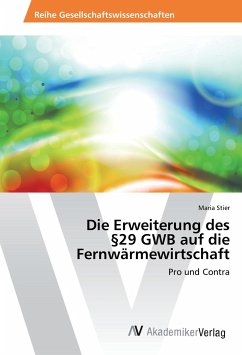 Reihe Gesellschaftswissenschaften

Maria Stier

Die Erweiterung des §29 GWB auf die Fernwärmewirtschaft

Pro und Contra

AV AkademikerVerlag